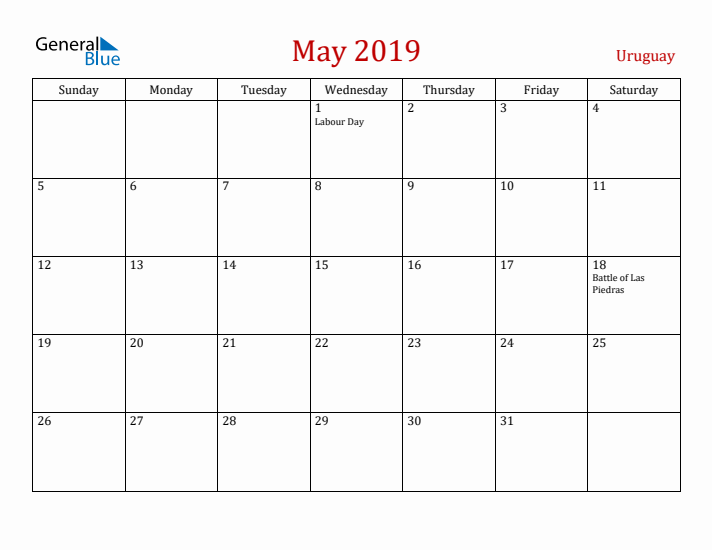 General Blue

May 2019

Uruguay

| Sunday | Monday | Tuesday | Wednesday | Thursday | Friday | Saturday |
|---|---|---|---|---|---|---|
| | | | 1 Labour Day | 2 | 3 | 4 |
| 5 | 6 | 7 | 8 | 9 | 10 | 11 |
| 12 | 13 | 14 | 15 | 16 | 17 | 18 Battle of Las Piedras |
| 19 | 20 | 21 | 22 | 23 | 24 | 25 |
| 26 | 27 | 28 | 29 | 30 | 31 | |